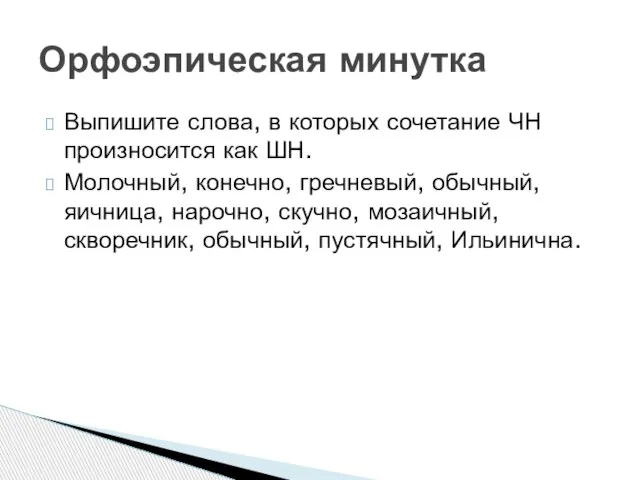 Орфоэпическая минутка

Выпишите слова, в которых сочетание ЧН произносится как ШН.

Молочный, конечно, гречневый, обычный, яичница, нарочно, скучно, мозаичный, скворечник, обычный, пустячный, Ильинична.